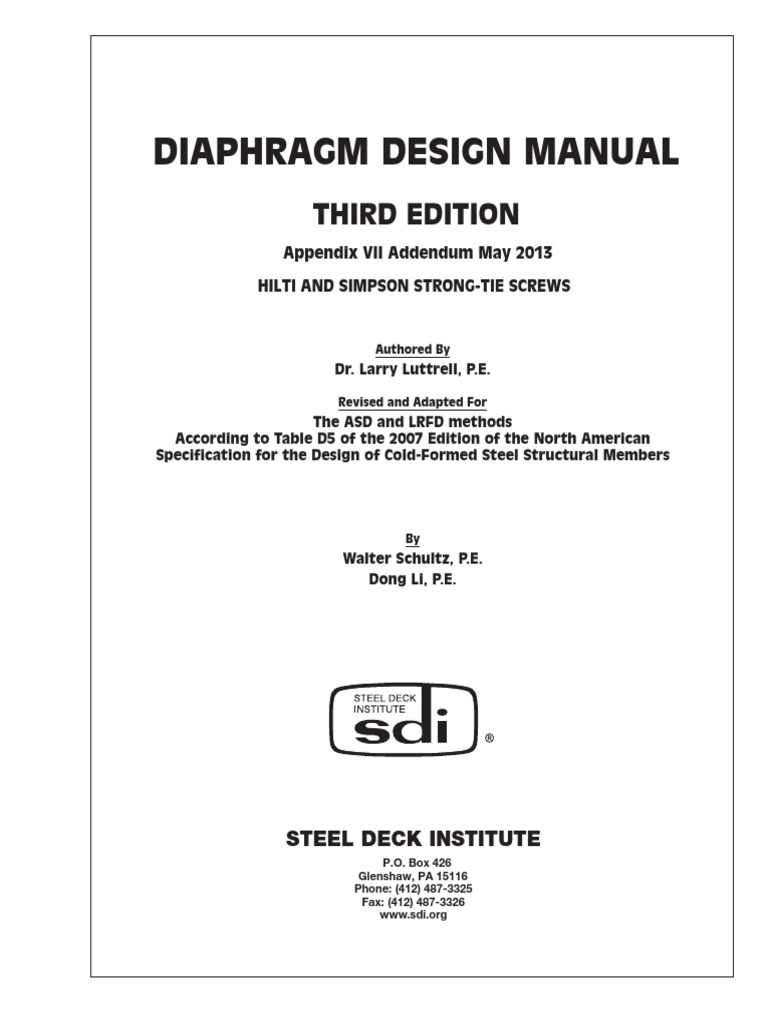 DIAPHRAGM DESIGN MANUAL

THIRD EDITION

Appendix VII Addendum May 2013

HILTI AND SIMPSON STRONG-TIE SCREWS

Authored By

Dr. Larry Luttrell, P.E.

Revised and Adapted For

The ASD and LRFD methods
According to Table D5 of the 2007 Edition of the North American Specification for the Design of Cold-Formed Steel Structural Members

By

Walter Schultz, P.E.
Dong Li, P.E.

STEEL DECK INSTITUTE
sdi
®

STEEL DECK INSTITUTE

P.O. Box 426
Glenshaw, PA 15116
Phone: (412) 487-3325
Fax: (412) 487-3326
www.sdi.org